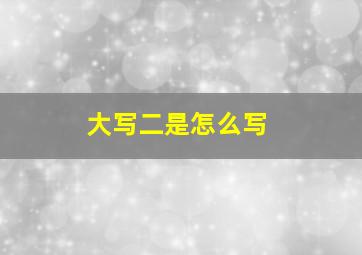 大写二是怎么写